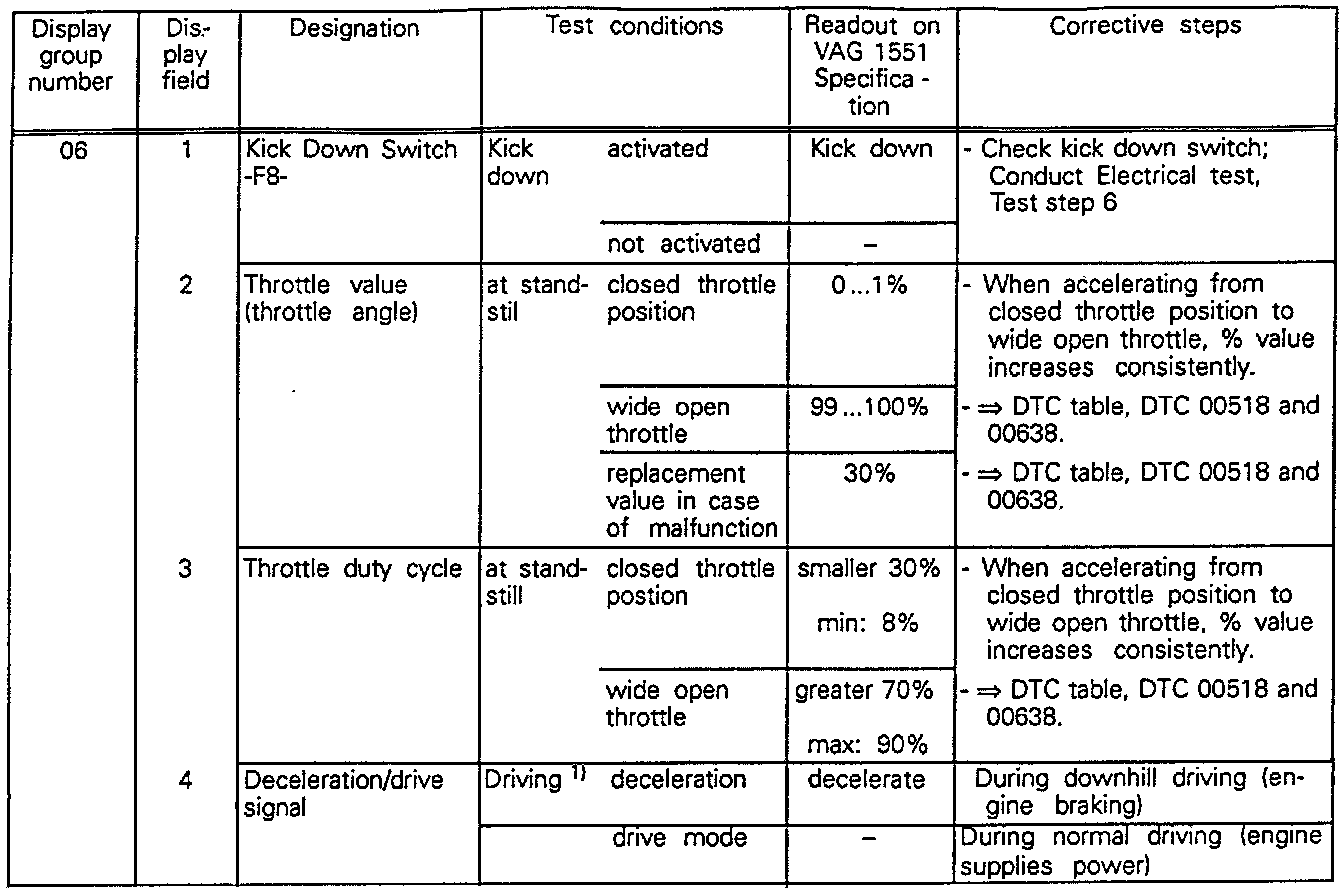 | Display group number | Display field | Designation | Test conditions | | Readout on VAG 1551 Specification | Corrective steps |
|---|---|---|---|---|---|---|
| 06 | 1 | Kick Down Switch -F8- | Kick down | activated | Kick down | - Check kick down switch; Conduct Electrical test, Test step 6 |
| | | | | not activated | – | |
| | 2 | Throttle value (throttle angle) | at standstil | closed throttle position | 0...1% | - When accelerating from closed throttle position to wide open throttle, % value increases consistently. |
| | | | | wide open throttle | 99...100% | - ⇒ DTC table, DTC 00518 and 00638. |
| | | | | replacement value in case of malfunction | 30% | - ⇒ DTC table, DTC 00518 and 00638. |
| | 3 | Throttle duty cycle | at standstill | closed throttle postion | smaller 30% min: 8% | - When accelerating from closed throttle position to wide open throttle, % value increases consistently. |
| | | | | wide open throttle | greater 70% max: 90% | - ⇒ DTC table, DTC 00518 and 00638. |
| | 4 | Deceleration/drive signal | Driving $^{1)}$ | deceleration | decelerate | During downhill driving (engine braking) |
| | | | | drive mode | – | During normal driving (engine supplies power) |